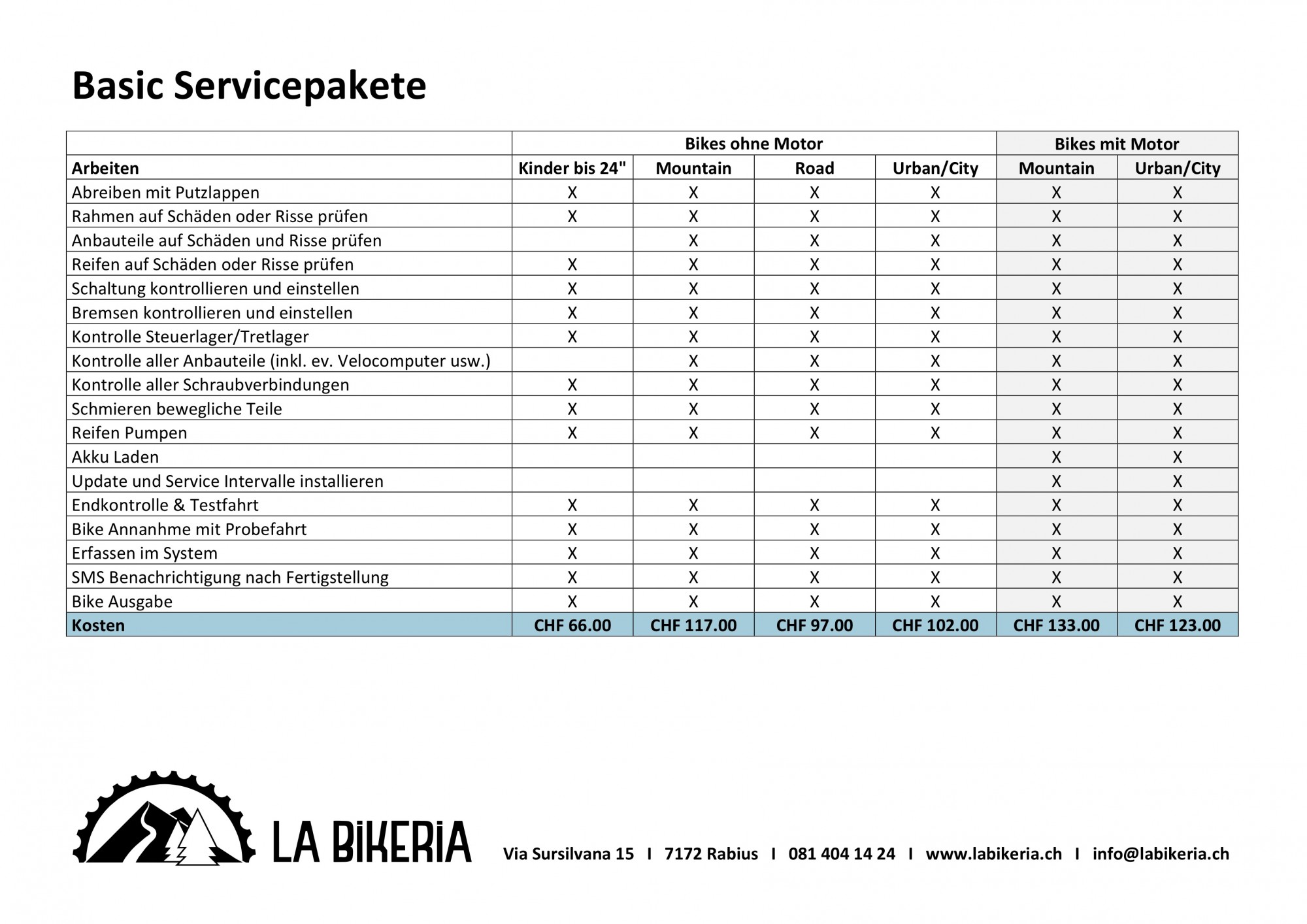 Basic Servicepakete

| | Bikes ohne Motor | | | | Bikes mit Motor | |
|---|---|---|---|---|---|---|
| Arbeiten | Kinder bis 24" | Mountain | Road | Urban/City | Mountain | Urban/City |
| Abreiben mit Putzlappen | X | X | X | X | X | X |
| Rahmen auf Schäden oder Risse prüfen | X | X | X | X | X | X |
| Anbauteile auf Schäden und Risse prüfen | | X | X | X | X | X |
| Reifen auf Schäden oder Risse prüfen | X | X | X | X | X | X |
| Schaltung kontrollieren und einstellen | X | X | X | X | X | X |
| Bremsen kontrollieren und einstellen | X | X | X | X | X | X |
| Kontrolle Steuerlager/Tretlager | X | X | X | X | X | X |
| Kontrolle aller Anbauteile (inkl. ev. Velocomputer usw.) | | X | X | X | X | X |
| Kontrolle aller Schraubverbindungen | X | X | X | X | X | X |
| Schmieren bewegliche Teile | X | X | X | X | X | X |
| Reifen Pumpen | X | X | X | X | X | X |
| Akku Laden | | | | | X | X |
| Update und Service Intervalle installieren | | | | | X | X |
| Endkontrolle & Testfahrt | X | X | X | X | X | X |
| Bike Annanhme mit Probefahrt | X | X | X | X | X | X |
| Erfassen im System | X | X | X | X | X | X |
| SMS Benachrichtigung nach Fertigstellung | X | X | X | X | X | X |
| Bike Ausgabe | X | X | X | X | X | X |
| Kosten | CHF 66.00 | CHF 117.00 | CHF 97.00 | CHF 102.00 | CHF 133.00 | CHF 123.00 |

LA BIKERIA

Via Sursilvana 15 I 7172 Rabius I 081 404 14 24 I www.labikeria.ch I info@labikeria.ch